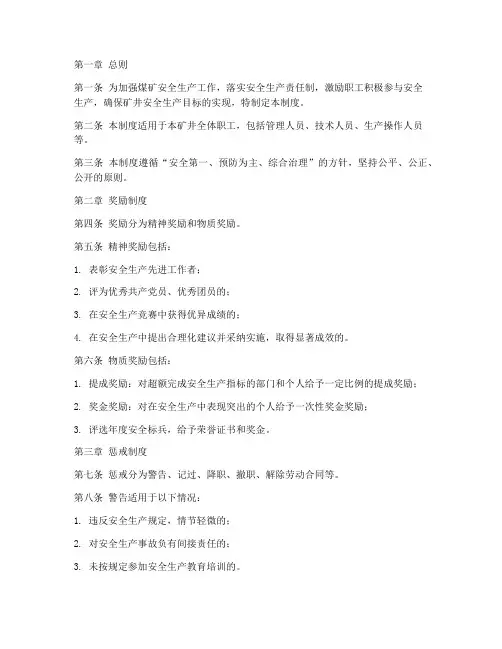 第一章 总则

第一条 为加强煤矿安全生产工作，落实安全生产责任制，激励职工积极参与安全生产，确保矿井安全生产目标的实现，特制定本制度。

第二条 本制度适用于本矿井全体职工，包括管理人员、技术人员、生产操作人员等。

第三条 本制度遵循“安全第一、预防为主、综合治理”的方针，坚持公平、公正、公开的原则。

第二章 奖励制度

第四条 奖励分为精神奖励和物质奖励。

第五条 精神奖励包括：

1. 表彰安全生产先进工作者；

2. 评为优秀共产党员、优秀团员的；

3. 在安全生产竞赛中获得优异成绩的；

4. 在安全生产中提出合理化建议并采纳实施，取得显著成效的。

第六条 物质奖励包括：

1. 提成奖励：对超额完成安全生产指标的部门和个人给予一定比例的提成奖励；

2. 奖金奖励：对在安全生产中表现突出的个人给予一次性奖金奖励；

3. 评选年度安全标兵，给予荣誉证书和奖金。

第三章 惩戒制度

第七条 惩戒分为警告、记过、降职、撤职、解除劳动合同等。

第八条 警告适用于以下情况：

1. 违反安全生产规定，情节轻微的；

2. 对安全生产事故负有间接责任的；

3. 未按规定参加安全生产教育培训的。